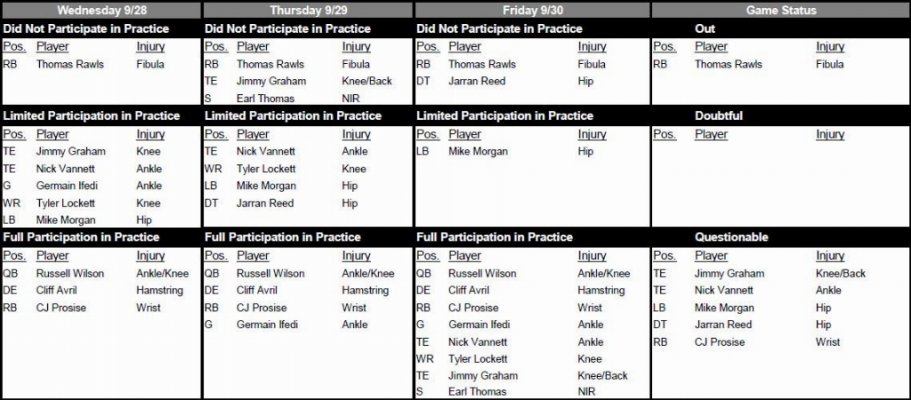 Wednesday 9/28

Did Not Participate in Practice

| Pos. | Player | Injury |
|---|---|---|
| RB | Thomas Rawls | Fibula |

Limited Participation in Practice

| Pos. | Player | Injury |
|---|---|---|
| TE | Jimmy Graham | Knee |
| TE | Nick Vannett | Ankle |
| G | Germain Ifedi | Ankle |
| WR | Tyler Lockett | Knee |
| LB | Mike Morgan | Hip |

Full Participation in Practice

| Pos. | Player | Injury |
|---|---|---|
| QB | Russell Wilson | Ankle/Knee |
| DE | Cliff Avril | Hamstring |
| RB | CJ Prosise | Wrist |

Thursday 9/29

Did Not Participate in Practice

| Pos. | Player | Injury |
|---|---|---|
| RB | Thomas Rawls | Fibula |
| TE | Jimmy Graham | Knee/Back |
| S | Earl Thomas | NIR |

Limited Participation in Practice

| Pos. | Player | Injury |
|---|---|---|
| TE | Nick Vannett | Ankle |
| WR | Tyler Lockett | Knee |
| LB | Mike Morgan | Hip |
| DT | Jarran Reed | Hip |

Full Participation in Practice

| Pos. | Player | Injury |
|---|---|---|
| QB | Russell Wilson | Ankle/Knee |
| DE | Cliff Avril | Hamstring |
| RB | CJ Prosise | Wrist |
| G | Germain Ifedi | Ankle |

Friday 9/30

Did Not Participate in Practice

| Pos. | Player | Injury |
|---|---|---|
| RB | Thomas Rawls | Fibula |
| DT | Jarran Reed | Hip |

Limited Participation in Practice

| Pos. | Player | Injury |
|---|---|---|
| LB | Mike Morgan | Hip |

Full Participation in Practice

| Pos. | Player | Injury |
|---|---|---|
| QB | Russell Wilson | Ankle/Knee |
| DE | Cliff Avril | Hamstring |
| RB | CJ Prosise | Wrist |
| G | Germain Ifedi | Ankle |
| TE | Nick Vannett | Ankle |
| WR | Tyler Lockett | Knee |
| TE | Jimmy Graham | Knee/Back |
| S | Earl Thomas | NIR |

Game Status

Out

| Pos. | Player | Injury |
|---|---|---|
| RB | Thomas Rawls | Fibula |

Doubtful

| Pos. | Player | Injury |
|---|---|---|

Questionable

| Pos. | Player | Injury |
|---|---|---|
| TE | Jimmy Graham | Knee/Back |
| TE | Nick Vannett | Ankle |
| LB | Mike Morgan | Hip |
| DT | Jarran Reed | Hip |
| RB | CJ Prosise | Wrist |